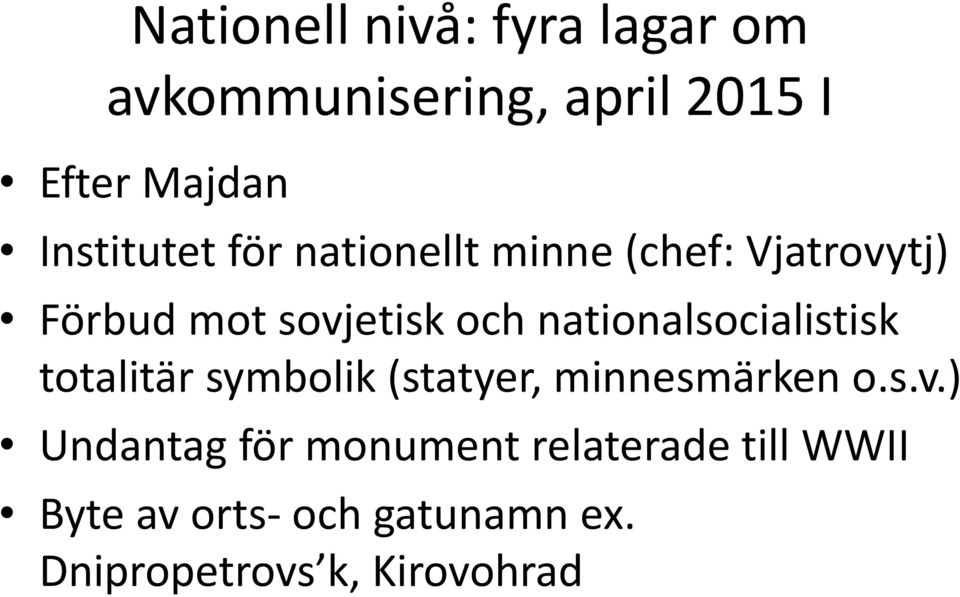 Nationell nivå: fyra lagar om avkommunisering, april 2015 I

• Efter Majdan
• Institutet för nationellt minne (chef: Vjatrovytj)
• Förbud mot sovjetisk och nationalsocialistisk totalitär symbolik (statyer, minnesmärken o.s.v.)
• Undantag för monument relaterade till WWII
• Byte av orts- och gatunamn ex. Dnipropetrovs’k, Kirovohrad